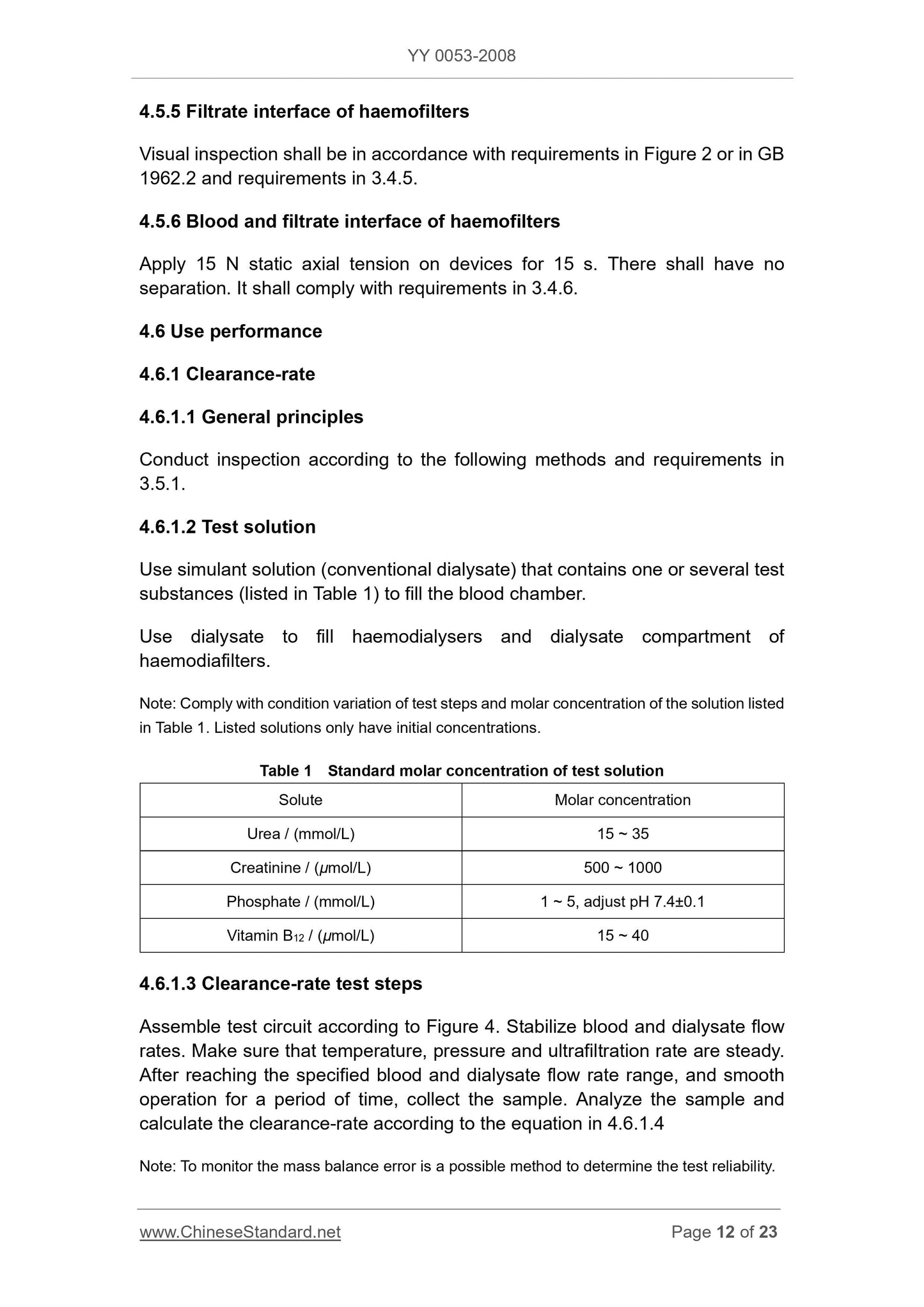 YY 0053-2008

4.5.5 Filtrate interface of haemofilters

Visual inspection shall be in accordance with requirements in Figure 2 or in GB 1962.2 and requirements in 3.4.5.

4.5.6 Blood and filtrate interface of haemofilters

Apply 15 N static axial tension on devices for 15 s. There shall have no separation. It shall comply with requirements in 3.4.6.

4.6 Use performance

4.6.1 Clearance-rate

4.6.1.1 General principles

Conduct inspection according to the following methods and requirements in 3.5.1.

4.6.1.2 Test solution

Use simulant solution (conventional dialysate) that contains one or several test substances (listed in Table 1) to fill the blood chamber.

Use dialysate to fill haemodialysers and dialysate compartment of haemodiafilters.

Note: Comply with condition variation of test steps and molar concentration of the solution listed in Table 1. Listed solutions only have initial concentrations.

Table 1 Standard molar concentration of test solution

| Solute | Molar concentration |
|---|---|
| Urea / (mmol/L) | 15 ~ 35 |
| Creatinine / ($\mu$mol/L) | 500 ~ 1000 |
| Phosphate / (mmol/L) | 1 ~ 5, adjust pH 7.4±0.1 |
| Vitamin $B_{12}$ / ($\mu$mol/L) | 15 ~ 40 |

4.6.1.3 Clearance-rate test steps

Assemble test circuit according to Figure 4. Stabilize blood and dialysate flow rates. Make sure that temperature, pressure and ultrafiltration rate are steady. After reaching the specified blood and dialysate flow rate range, and smooth operation for a period of time, collect the sample. Analyze the sample and calculate the clearance-rate according to the equation in 4.6.1.4

Note: To monitor the mass balance error is a possible method to determine the test reliability.

www.ChineseStandard.net Page 12 of 23